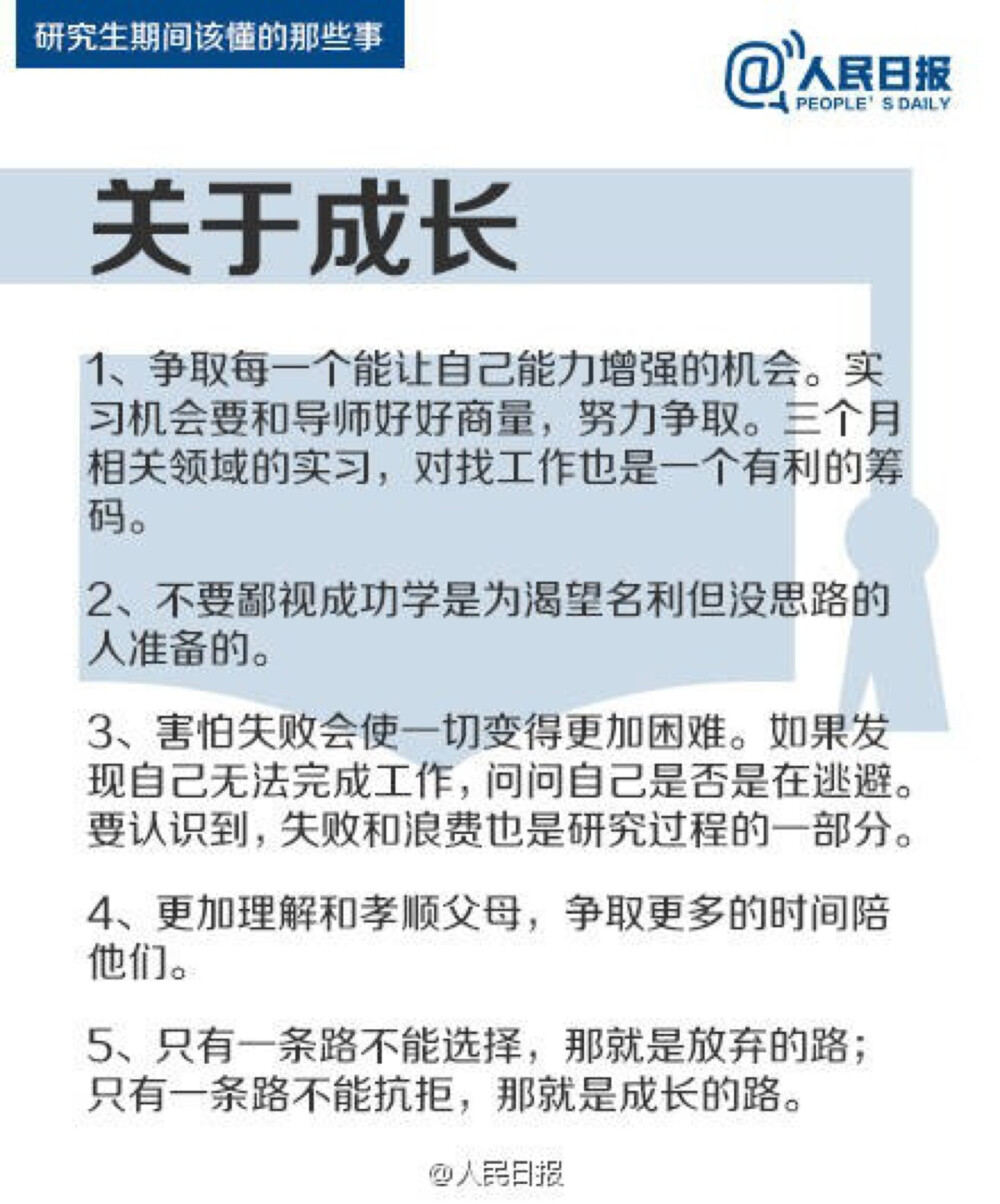 研究生期间该懂的那些事

@人民日报
PEOPLE' S DAILY

关于成长

1、争取每一个能让自己能力增强的机会。实习机会要和导师好好商量，努力争取。三个月相关领域的实习，对找工作也是一个有利的筹码。

2、不要鄙视成功学是为渴望名利但没思路的人准备的。

3、害怕失败会使一切变得更加困难。如果发现自己无法完成工作，问问自己是否是在逃避。要认识到，失败和浪费也是研究过程的一部分。

4、更加理解和孝顺父母，争取更多的时间陪他们。

5、只有一条路不能选择，那就是放弃的路；只有一条路不能抗拒，那就是成长的路。

@人民日报